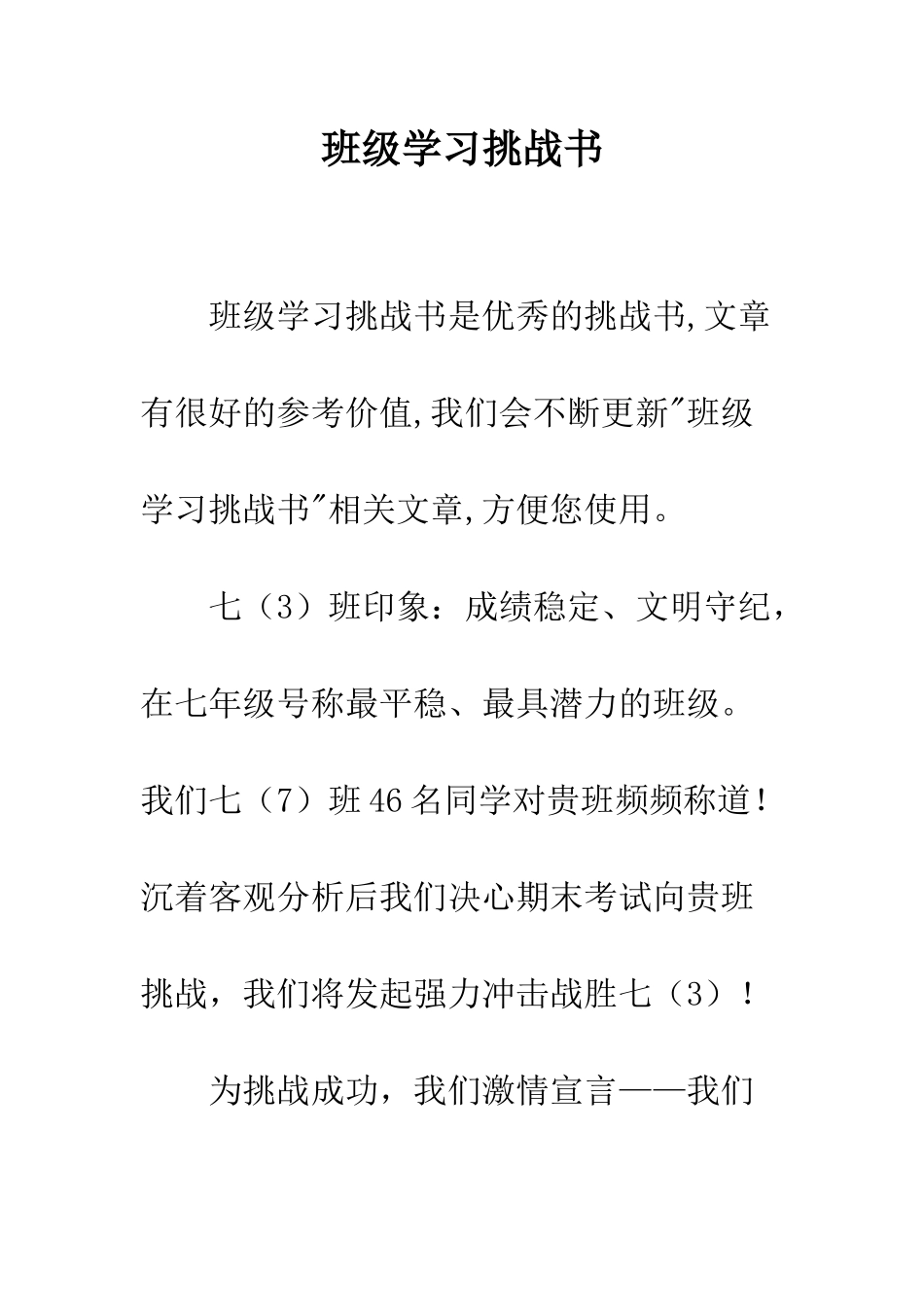 班级学习挑战书

班级学习挑战书是优秀的挑战书,文章有很好的参考价值,我们会不断更新"班级学习挑战书"相关文章,方便您使用。

七（3）班印象：成绩稳定、文明守纪，在七年级号称最平稳、最具潜力的班级。我们七（7）班46名同学对贵班频频称道！沉着客观分析后我们决心期末考试向贵班挑战，我们将发起强力冲击战胜七（3）！

为挑战成功，我们激情宣言——我们